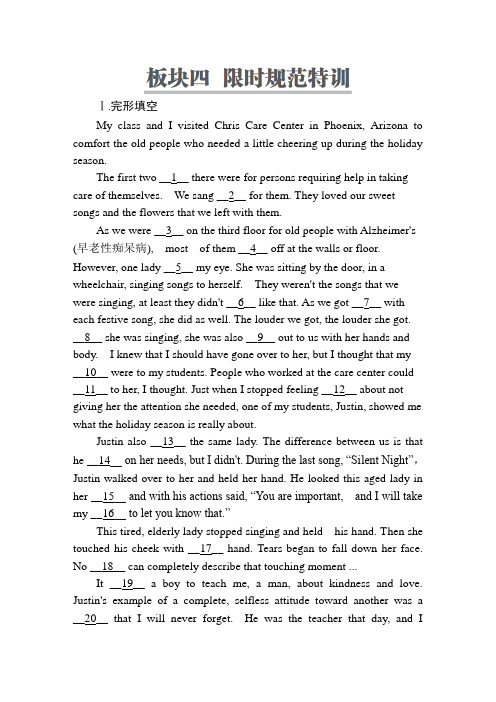 板块四 限时规范特训

Ⅰ.完形填空

My class and I visited Chris Care Center in Phoenix, Arizona to comfort the old people who needed a little cheering up during the holiday season.

The first two __1__ there were for persons requiring help in taking care of themselves. We sang __2__ for them. They loved our sweet songs and the flowers that we left with them.

As we were __3__ on the third floor for old people with Alzheimer's (早老性痴呆病), most of them __4__ off at the walls or floor. However, one lady __5__ my eye. She was sitting by the door, in a wheelchair, singing songs to herself. They weren't the songs that we were singing, at least they didn't __6__ like that. As we got __7__ with each festive song, she did as well. The louder we got, the louder she got. __8__ she was singing, she was also __9__ out to us with her hands and body. I knew that I should have gone over to her, but I thought that my __10__ were to my students. People who worked at the care center could __11__ to her, I thought. Just when I stopped feeling __12__ about not giving her the attention she needed, one of my students, Justin, showed me what the holiday season is really about.

Justin also __13__ the same lady. The difference between us is that he __14__ on her needs, but I didn't. During the last song, "Silent Night", Justin walked over to her and held her hand. He looked this aged lady in her __15__ and with his actions said, "You are important, and I will take my __16__ to let you know that."

This tired, elderly lady stopped singing and held his hand. Then she touched his cheek with __17__ hand. Tears began to fall down her face. No __18__ can completely describe that touching moment ...

It __19__ a boy to teach me, a man, about kindness and love. Justin's example of a complete, selfless attitude toward another was a __20__ that I will never forget. He was the teacher that day, and I